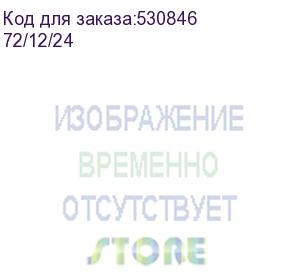 Код для заказа:530846
72/12/24

ИЗОБРАЖЕНИЕ
ВРЕМЕННО
ОТСУТСТВУЕТ
STORE